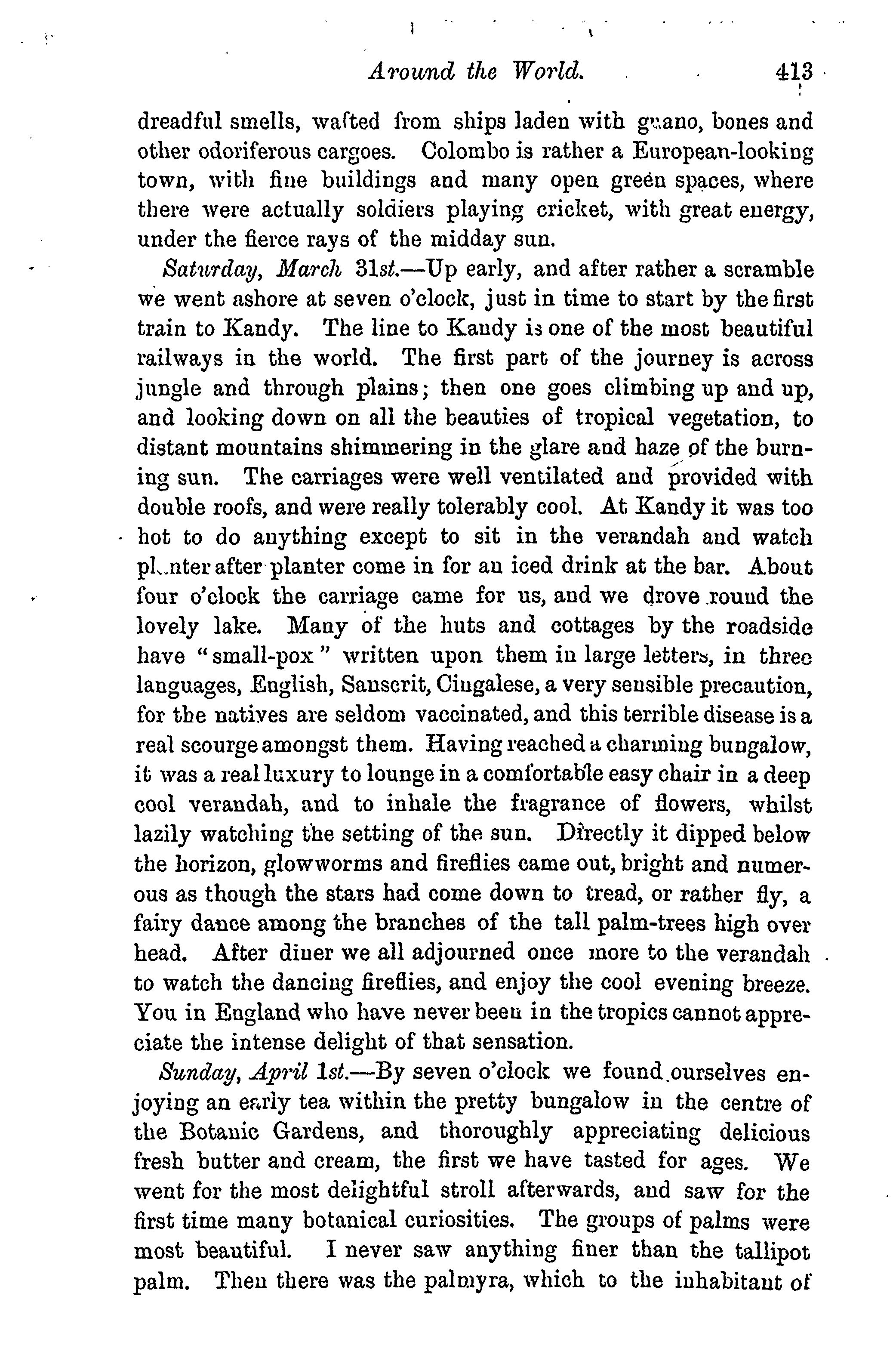 Around the World. 413

dreadful smells, wafted from ships laden with guano, bones and other odoriferous cargoes. Colombo is rather a European-looking town, with fine buildings and many open green spaces, where there were actually soldiers playing cricket, with great energy, under the fierce rays of the midday sun.

Saturday, March 31st.—Up early, and after rather a scramble we went ashore at seven o'clock, just in time to start by the first train to Kandy. The line to Kandy is one of the most beautiful railways in the world. The first part of the journey is across jungle and through plains; then one goes climbing up and up, and looking down on all the beauties of tropical vegetation, to distant mountains shimmering in the glare and haze of the burning sun. The carriages were well ventilated and provided with double roofs, and were really tolerably cool. At Kandy it was too hot to do anything except to sit in the verandah and watch planter after planter come in for an iced drink at the bar. About four o'clock the carriage came for us, and we drove round the lovely lake. Many of the huts and cottages by the roadside have "small-pox" written upon them in large letters, in three languages, English, Sanscrit, Cingalese, a very sensible precaution, for the natives are seldom vaccinated, and this terrible disease is a real scourge amongst them. Having reached a charming bungalow, it was a real luxury to lounge in a comfortable easy chair in a deep cool verandah, and to inhale the fragrance of flowers, whilst lazily watching the setting of the sun. Directly it dipped below the horizon, glowworms and fireflies came out, bright and numerous as though the stars had come down to tread, or rather fly, a fairy dance among the branches of the tall palm-trees high over head. After diner we all adjourned once more to the verandah to watch the dancing fireflies, and enjoy the cool evening breeze. You in England who have never been in the tropics cannot appreciate the intense delight of that sensation.

Sunday, April 1st.—By seven o'clock we found ourselves enjoying an early tea within the pretty bungalow in the centre of the Botanic Gardens, and thoroughly appreciating delicious fresh butter and cream, the first we have tasted for ages. We went for the most delightful stroll afterwards, and saw for the first time many botanical curiosities. The groups of palms were most beautiful. I never saw anything finer than the tallipot palm. Then there was the palmyra, which to the inhabitant of